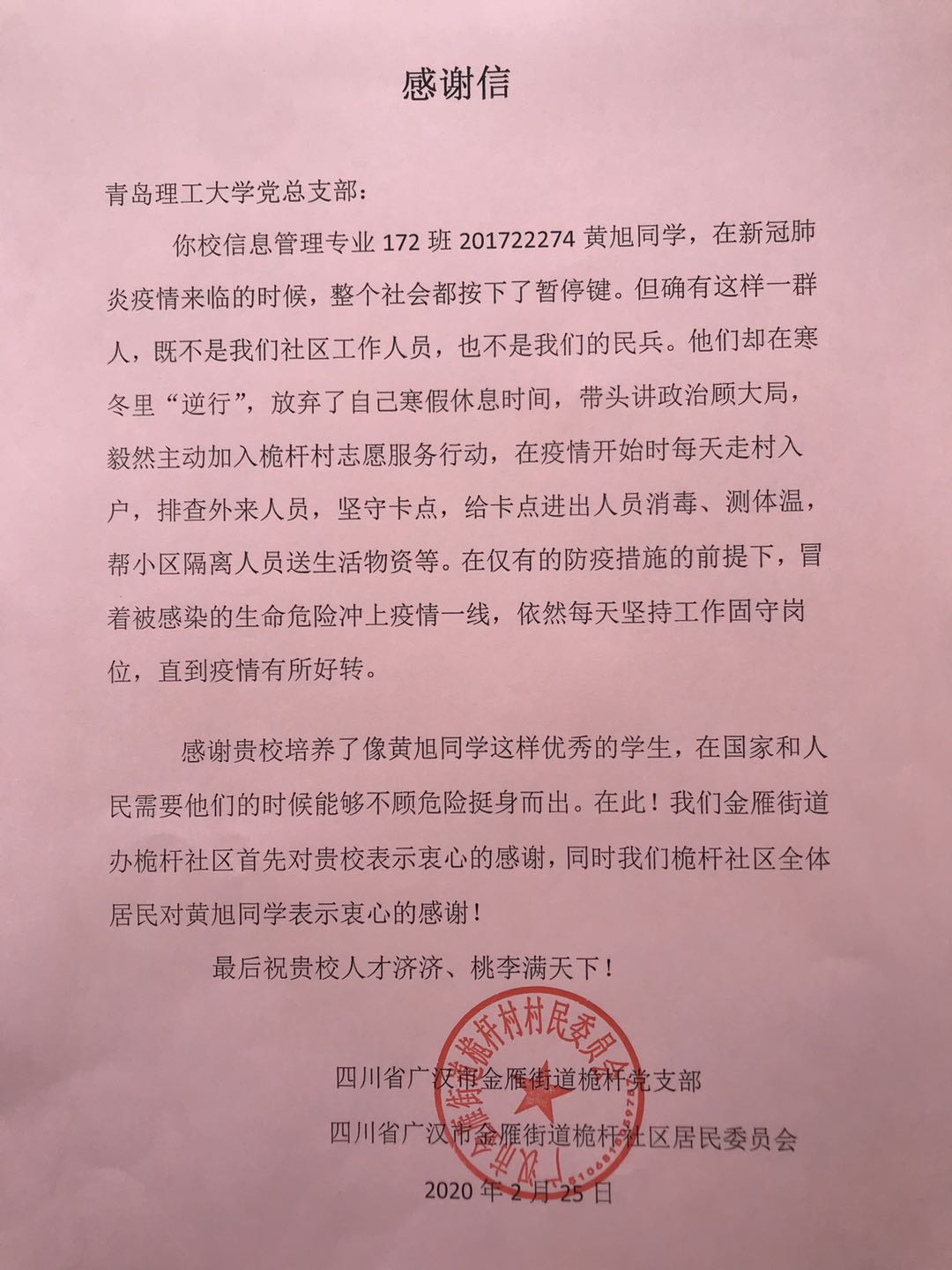 感谢信

青岛理工大学党总支部：

你校信息管理专业 172 班 201722274 黄旭同学，在新冠肺炎疫情来临的时候，整个社会都按下了暂停键。但确有这样一群人，既不是我们社区工作人员，也不是我们的民兵。他们却在寒冬里“逆行”，放弃了自己寒假休息时间，带头讲政治顾大局，毅然主动加入桅杆村志愿服务行动，在疫情开始时每天走村入户，排查外来人员，坚守卡点，给卡点进出人员消毒、测体温，帮小区隔离人员送生活物资等。在仅有的防疫措施的前提下，冒着被感染的生命危险冲上疫情一线，依然每天坚持工作固守岗位，直到疫情有所好转。

感谢贵校培养了像黄旭同学这样优秀的学生，在国家和人民需要他们的时候能够不顾危险挺身而出。在此！我们金雁街道办桅杆社区首先对贵校表示衷心的感谢，同时我们桅杆社区全体居民对黄旭同学表示衷心的感谢！

最后祝贵校人才济济、桃李满天下！

广汉市金雁街道桅杆村村民委员会

四川省广汉市金雁街道桅杆党支部

四川省广汉市金雁街道桅杆社区居民委员会

2020 年 2 月 25 日